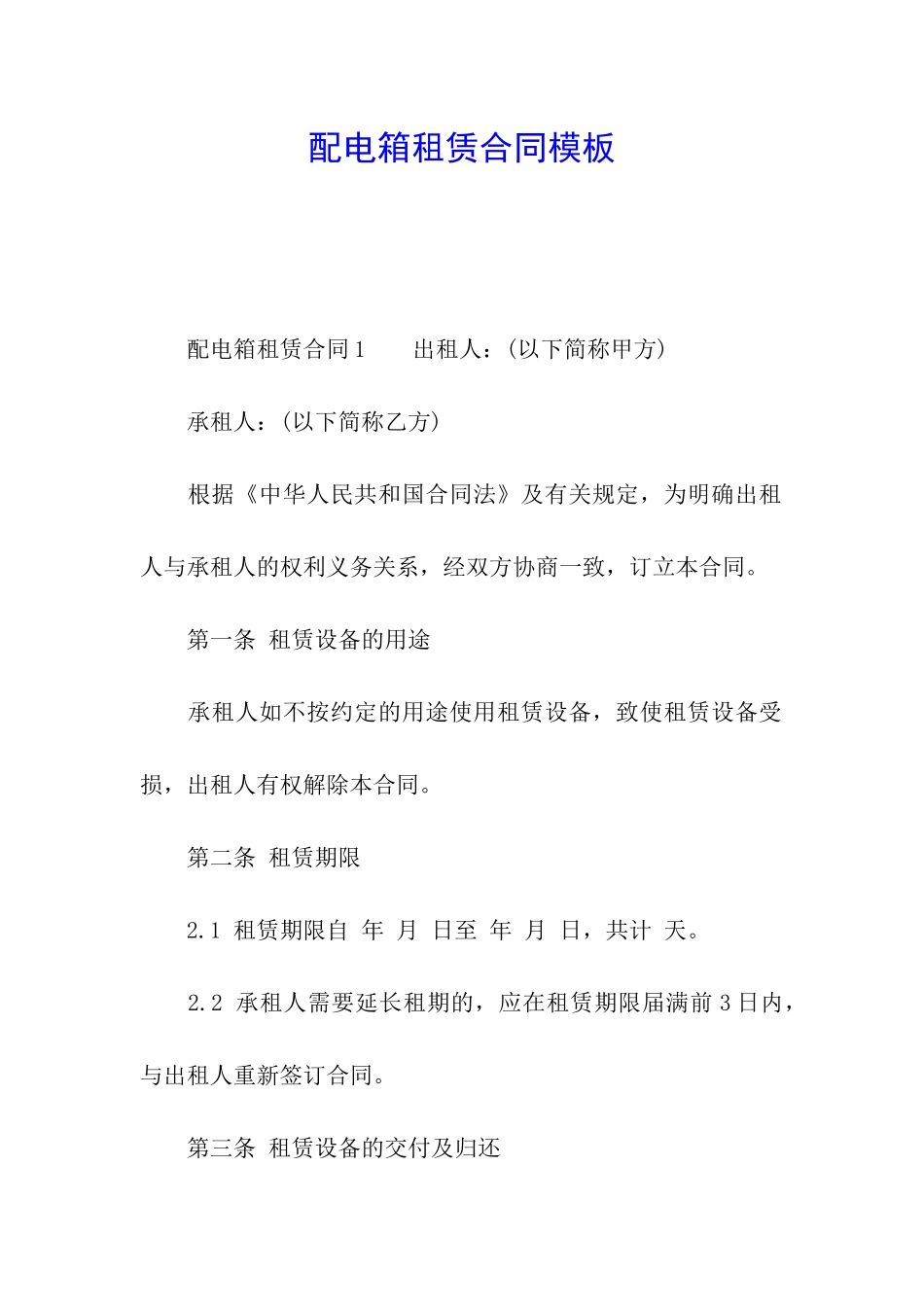 配电箱租赁合同模板

配电箱租赁合同1　　出租人：(以下简称甲方)

承租人：(以下简称乙方)

根据《中华人民共和国合同法》及有关规定，为明确出租人与承租人的权利义务关系，经双方协商一致，订立本合同。

第一条 租赁设备的用途

承租人如不按约定的用途使用租赁设备，致使租赁设备受损，出租人有权解除本合同。

第二条 租赁期限

2.1 租赁期限自 年 月 日至 年 月 日，共计 天。

2.2 承租人需要延长租期的，应在租赁期限届满前3日内，与出租人重新签订合同。

第三条 租赁设备的交付及归还